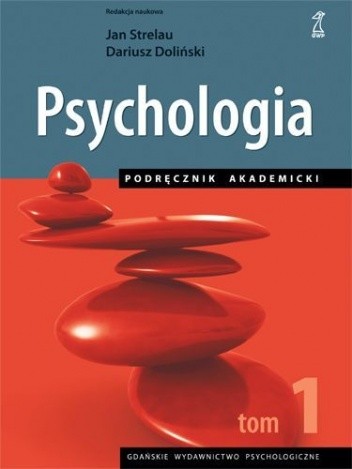 Redakcja naukowa

Jan Strelau
Dariusz Doliński

GWP

Psychologia

PODRĘCZNIK AKADEMICKI

tom 1

GDAŃSKIE WYDAWNICTWO PSYCHOLOGICZNE